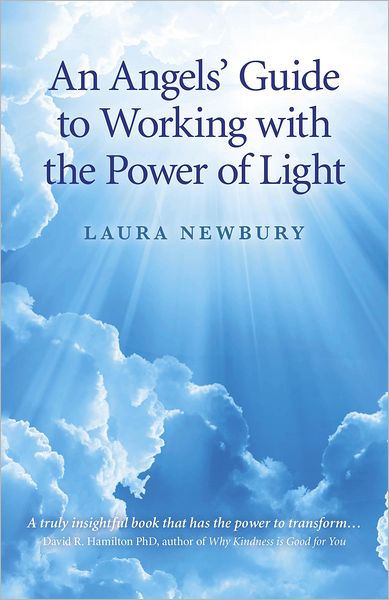 An Angels' Guide to Working with the Power of Light

LAURA NEWBURY

A truly insightful book that has the power to transform…
David R. Hamilton PhD, author of Why Kindness is Good for You